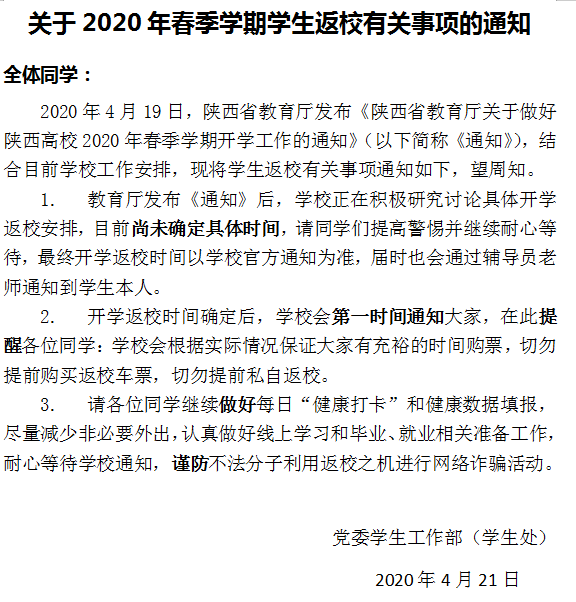 关于 2020 年春季学期学生返校有关事项的通知

全体同学：

2020 年 4 月 19 日，陕西省教育厅发布《陕西省教育厅关于做好陕西高校 2020 年春季学期开学工作的通知》（以下简称《通知》），结合目前学校工作安排，现将学生返校有关事项通知如下，望周知。

1. 教育厅发布《通知》后，学校正在积极研究讨论具体开学返校安排，目前尚未确定具体时间，请同学们提高警惕并继续耐心等待，最终开学返校时间以学校官方通知为准，届时也会通过辅导员老师通知到学生本人。

2. 开学返校时间确定后，学校会第一时间通知大家，在此提醒各位同学：学校会根据实际情况保证大家有充裕的时间购票，切勿提前购买返校车票，切勿提前私自返校。

3. 请各位同学继续做好每日“健康打卡”和健康数据填报，尽量减少非必要外出，认真做好线上学习和毕业、就业相关准备工作，耐心等待学校通知，谨防不法分子利用返校之机进行网络诈骗活动。

党委学生工作部（学生处）

2020 年 4 月 21 日